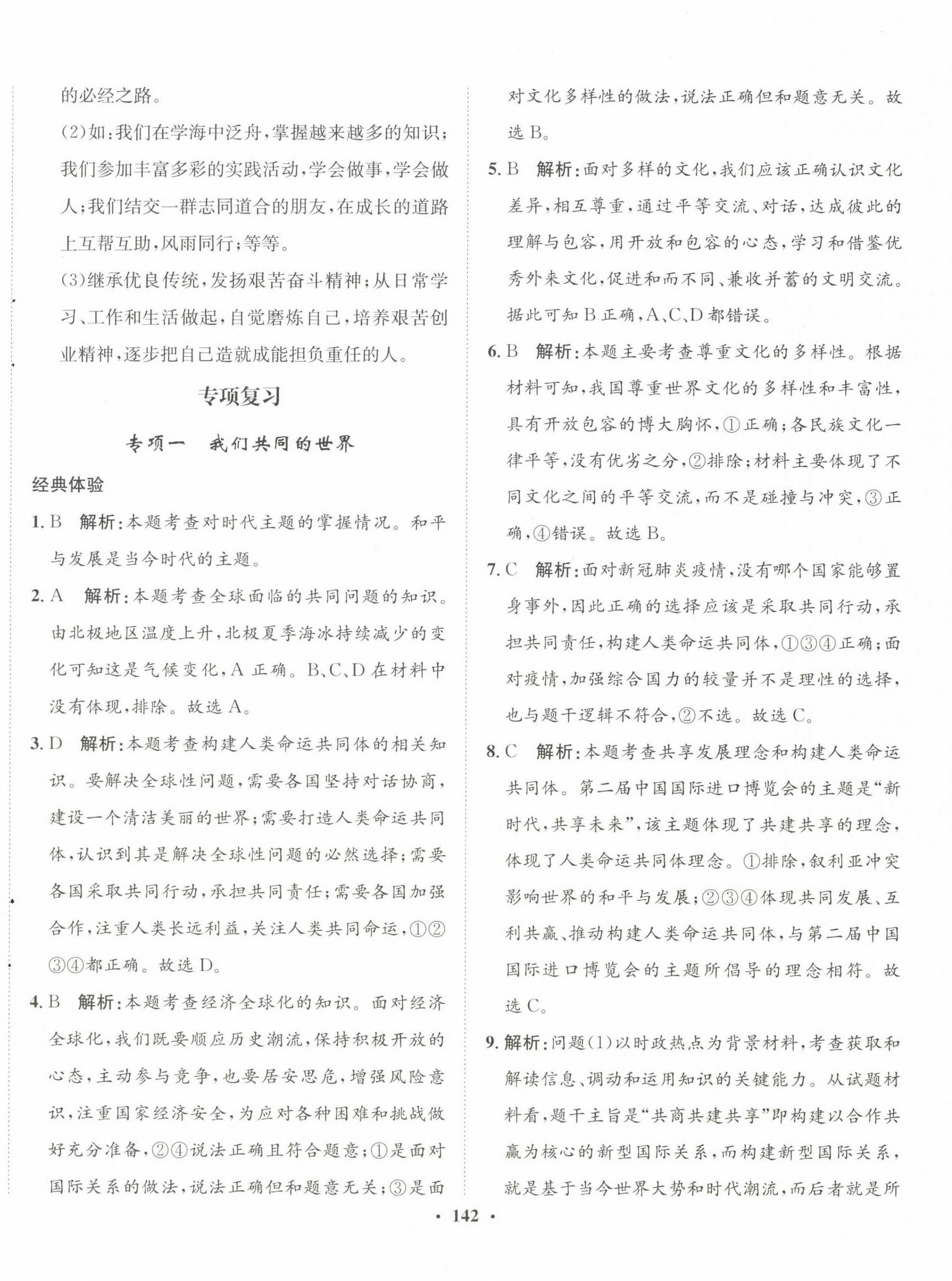 的必经之路。

(2)如:我们在学海中泛舟,掌握越来越多的知识;我们参加丰富多彩的实践活动,学会做事,学会做人;我们结交一群志同道合的朋友,在成长的道路上互帮互助,风雨同行;等等。

(3)继承优良传统,发扬艰苦奋斗精神;从日常学习、工作和生活做起,自觉磨炼自己,培养艰苦创业精神,逐步把自己造就成能担负重任的人。

专项复习

专项一　我们共同的世界

经典体验

1. B　解析:本题考查对时代主题的掌握情况。和平与发展是当今时代的主题。

2. A　解析:本题考查全球面临的共同问题的知识。由北极地区温度上升,北极夏季海冰持续减少的变化可知这是气候变化,A 正确。B、C、D 在材料中没有体现,排除。故选 A。

3. D　解析:本题考查构建人类命运共同体的相关知识。要解决全球性问题,需要各国坚持对话协商,建设一个清洁美丽的世界;需要打造人类命运共同体,认识到其是解决全球性问题的必然选择;需要各国采取共同行动,承担共同责任;需要各国加强合作,注重人类长远利益,关注人类共同命运,①②③④都正确。故选 D。

4. B　解析:本题考查经济全球化的知识。面对经济全球化,我们既要顺应历史潮流,保持积极开放的心态,主动参与竞争,也要居安思危,增强风险意识,注重国家经济安全,为应对各种困难和挑战做好充分准备,②④说法正确且符合题意;①是面对国际关系的做法,说法正确但和题意无关;③是面对文化多样性的做法,说法正确但和题意无关。故选 B。

5. B　解析:面对多样的文化,我们应该正确认识文化差异,相互尊重,通过平等交流、对话,达成彼此的理解与包容,用开放和包容的心态,学习和借鉴优秀外来文化,促进和而不同、兼收并蓄的文明交流。据此可知 B 正确,A、C、D 都错误。

6. B　解析:本题主要考查尊重文化的多样性。根据材料可知,我国尊重世界文化的多样性和丰富性,具有开放包容的博大胸怀,①正确;各民族文化一律平等,没有优劣之分,②排除;材料主要体现了不同文化之间的平等交流,而不是碰撞与冲突,③正确,④错误。故选 B。

7. C　解析:面对新冠肺炎疫情,没有哪个国家能够置身事外,因此正确的选择应该是采取共同行动,承担共同责任,构建人类命运共同体,①③④正确;面对疫情,加强综合国力的较量并不是理性的选择,也与题干逻辑不符合,②不选。故选 C。

8. C　解析:本题考查共享发展理念和构建人类命运共同体。第二届中国国际进口博览会的主题是“新时代,共享未来”,该主题体现了共建共享的理念,体现了人类命运共同体理念。①排除,叙利亚冲突影响世界的和平与发展;②③④体现共同发展、互利共赢、推动构建人类命运共同体,与第二届中国国际进口博览会的主题所倡导的理念相符。故选 C。

9. 解析:问题(1)以时政热点为背景材料,考查获取和解读信息、调动和运用知识的关键能力。从试题材料看,题干主旨是“共商共建共享”即构建以合作共赢为核心的新型国际关系,而构建新型国际关系,就是基于当今世界大势和时代潮流,而后者就是所

· 142 ·